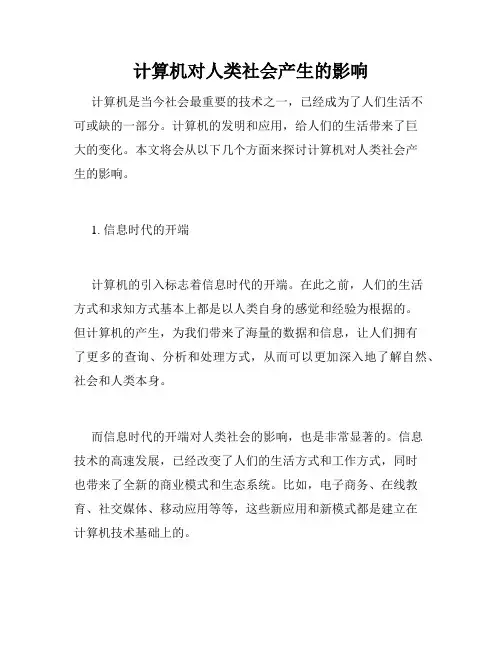 计算机对人类社会产生的影响

计算机是当今社会最重要的技术之一，已经成为了人们生活不可或缺的一部分。计算机的发明和应用，给人们的生活带来了巨大的变化。本文将会从以下几个方面来探讨计算机对人类社会产生的影响。

1. 信息时代的开端

计算机的引入标志着信息时代的开端。在此之前，人们的生活方式和求知方式基本上都是以人类自身的感觉和经验为根据的。但计算机的产生，为我们带来了海量的数据和信息，让人们拥有了更多的查询、分析和处理方式，从而可以更加深入地了解自然、社会和人类本身。

而信息时代的开端对人类社会的影响，也是非常显著的。信息技术的高速发展，已经改变了人们的生活方式和工作方式，同时也带来了全新的商业模式和生态系统。比如，电子商务、在线教育、社交媒体、移动应用等等，这些新应用和新模式都是建立在计算机技术基础上的。